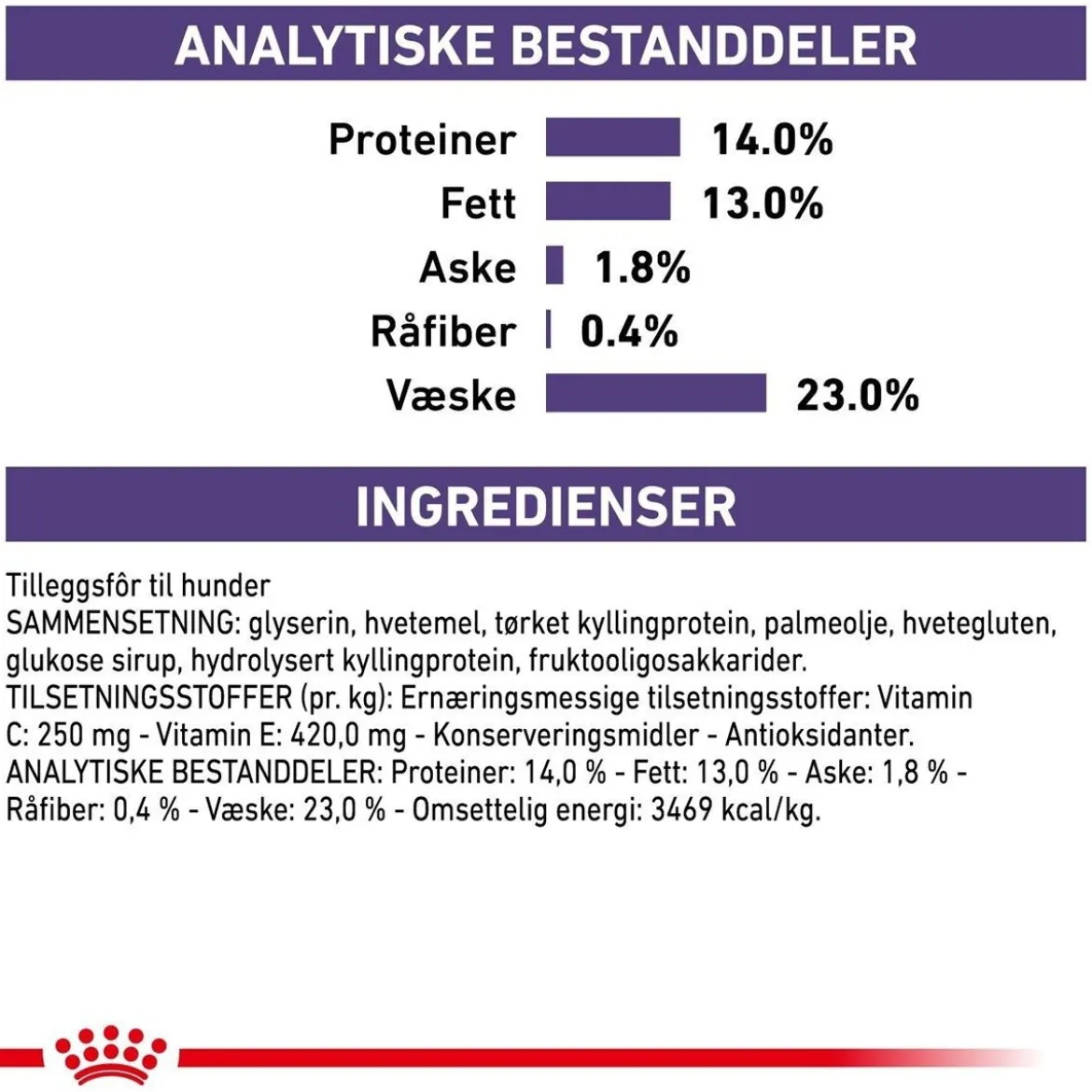 ANALYTISKE BESTANDDELER

Proteiner 14.0%
Fett 13.0%
Aske 1.8%
Råfiber 0.4%
Væske 23.0%

INGREDIENSER

Tilleggsfôr til hunder
SAMMENSETNING: glyserin, hvetemel, tørket kyllingprotein, palmeolje, hvetegluten, glukose sirup, hydrolysert kyllingprotein, fruktooligosakkarider.
TILSETNINGSSTOFFER (pr. kg): Ernæringsmessige tilsetningsstoffer: Vitamin C: 250 mg - Vitamin E: 420,0 mg - Konserveringsmidler - Antioksidanter.
ANALYTISKE BESTANDDELER: Proteiner: 14,0 % - Fett: 13,0 % - Aske: 1,8 % - Råfiber: 0,4 % - Væske: 23,0 % - Omsettelig energi: 3469 kcal/kg.